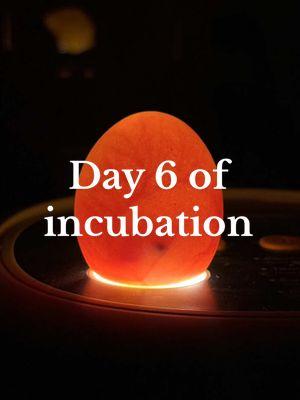 Day 6 of incubation